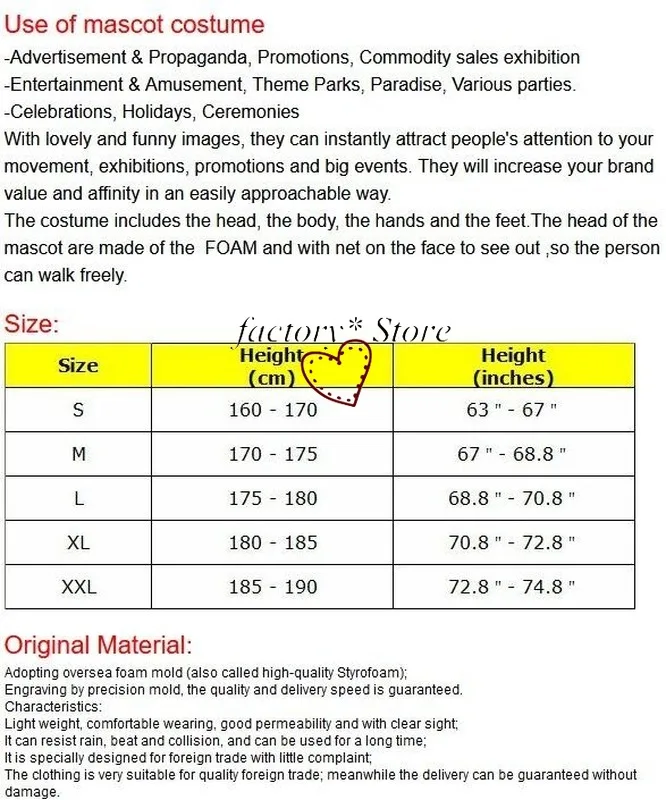 Use of mascot costume

-Advertisement & Propaganda, Promotions, Commodity sales exhibition
-Entertainment & Amusement, Theme Parks, Paradise, Various parties.
-Celebrations, Holidays, Ceremonies

With lovely and funny images, they can instantly attract people's attention to your movement, exhibitions, promotions and big events. They will increase your brand value and affinity in an easily approachable way.

The costume includes the head, the body, the hands and the feet.The head of the mascot are made of the FOAM and with net on the face to see out ,so the person can walk freely.

Size:

| Size | Height (cm) | Height (inches) |
|---|---|---|
| S | 160 - 170 | 63 " - 67 " |
| M | 170 - 175 | 67 " - 68.8 " |
| L | 175 - 180 | 68.8 " - 70.8 " |
| XL | 180 - 185 | 70.8 " - 72.8 " |
| XXL | 185 - 190 | 72.8 " - 74.8 " |

Original Material:

Adopting oversea foam mold (also called high-quality Styrofoam);
Engraving by precision mold, the quality and delivery speed is guaranteed.
Characteristics:
Light weight, comfortable wearing, good permeability and with clear sight;
It can resist rain, beat and collision, and can be used for a long time;
It is specially designed for foreign trade with little complaint;
The clothing is very suitable for quality foreign trade; meanwhile the delivery can be guaranteed without damage.

factory* Store